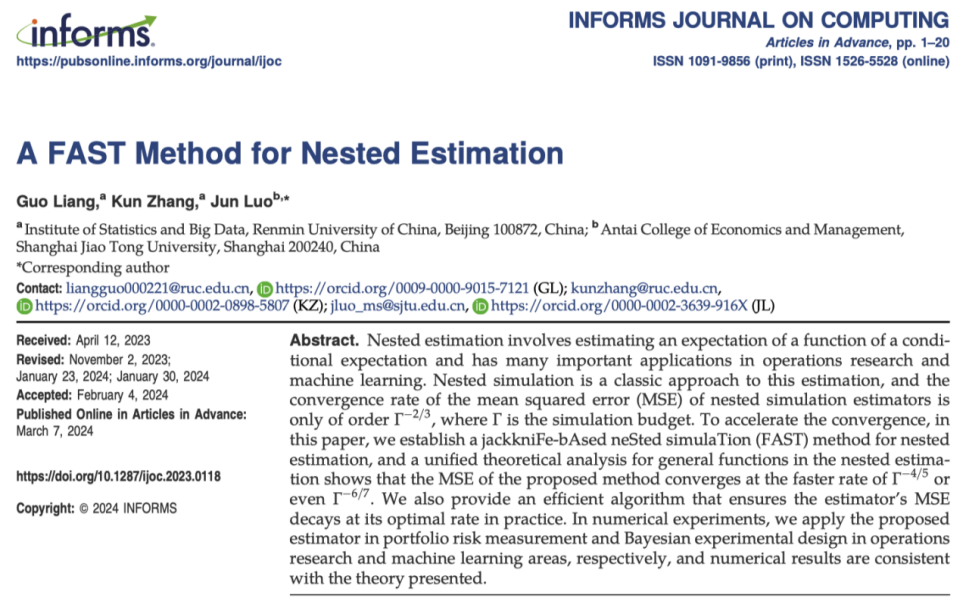 informs.
https://pubsonline.informs.org/journal/ijoc

INFORMS JOURNAL ON COMPUTING
Articles in Advance, pp. 1–20
ISSN 1091-9856 (print), ISSN 1526-5528 (online)

A FAST Method for Nested Estimation

Guo Liang,$^a$ Kun Zhang,$^a$ Jun Luo$^{b,*}$

$^a$ Institute of Statistics and Big Data, Renmin University of China, Beijing 100872, China; $^b$ Antai College of Economics and Management, Shanghai Jiao Tong University, Shanghai 200240, China
*Corresponding author
Contact: liangguo000221@ruc.edu.cn, https://orcid.org/0009-0000-9015-7121 (GL); kunzhang@ruc.edu.cn, https://orcid.org/0000-0002-0898-5807 (KZ); jluo_ms@sjtu.edu.cn, https://orcid.org/0000-0002-3639-916X (JL)

Received: April 12, 2023
Revised: November 2, 2023; January 23, 2024; January 30, 2024
Accepted: February 4, 2024
Published Online in Articles in Advance: March 7, 2024

https://doi.org/10.1287/ijoc.2023.0118

Copyright: © 2024 INFORMS

Abstract. Nested estimation involves estimating an expectation of a function of a conditional expectation and has many important applications in operations research and machine learning. Nested simulation is a classic approach to this estimation, and the convergence rate of the mean squared error (MSE) of nested simulation estimators is only of order $\Gamma^{-2/3}$, where $\Gamma$ is the simulation budget. To accelerate the convergence, in this paper, we establish a jackkniFe-bAsed neSted simulaTion (FAST) method for nested estimation, and a unified theoretical analysis for general functions in the nested estimation shows that the MSE of the proposed method converges at the faster rate of $\Gamma^{-4/5}$ or even $\Gamma^{-6/7}$. We also provide an efficient algorithm that ensures the estimator's MSE decays at its optimal rate in practice. In numerical experiments, we apply the proposed estimator in portfolio risk measurement and Bayesian experimental design in operations research and machine learning areas, respectively, and numerical results are consistent with the theory presented.